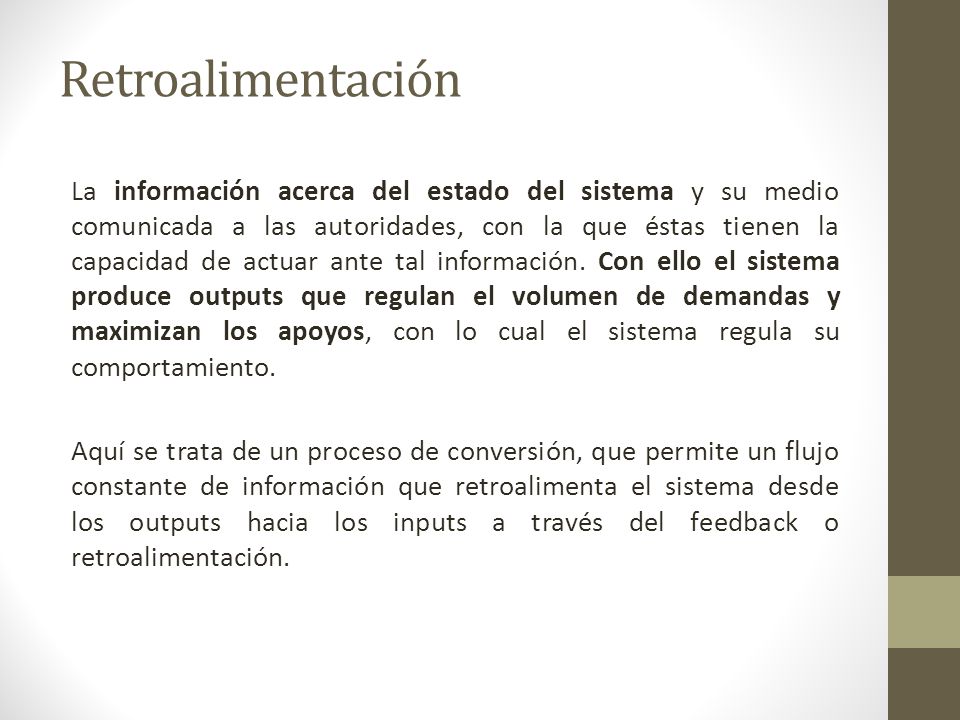 Retroalimentación

La información acerca del estado del sistema y su medio comunicada a las autoridades, con la que éstas tienen la capacidad de actuar ante tal información. Con ello el sistema produce outputs que regulan el volumen de demandas y maximizan los apoyos, con lo cual el sistema regula su comportamiento.

Aquí se trata de un proceso de conversión, que permite un flujo constante de información que retroalimenta el sistema desde los outputs hacia los inputs a través del feedback o retroalimentación.